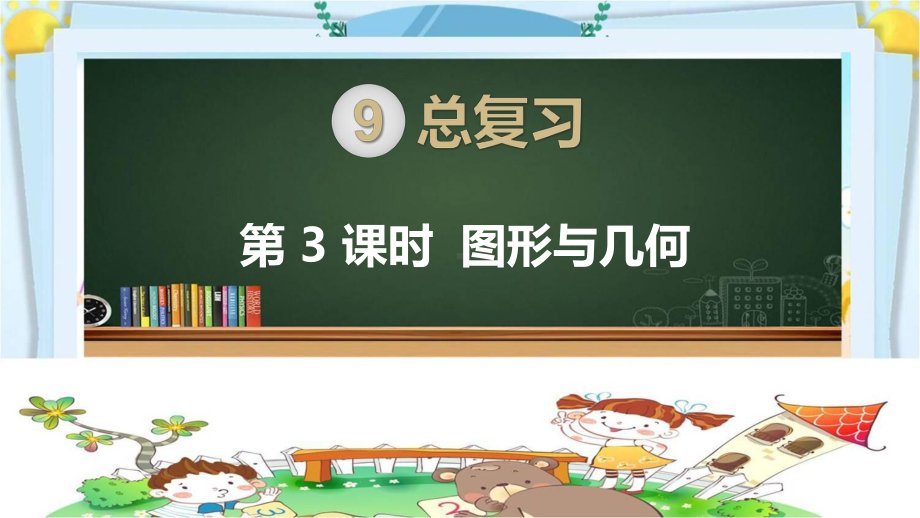 9 总复习

第 3 课时 图形与几何